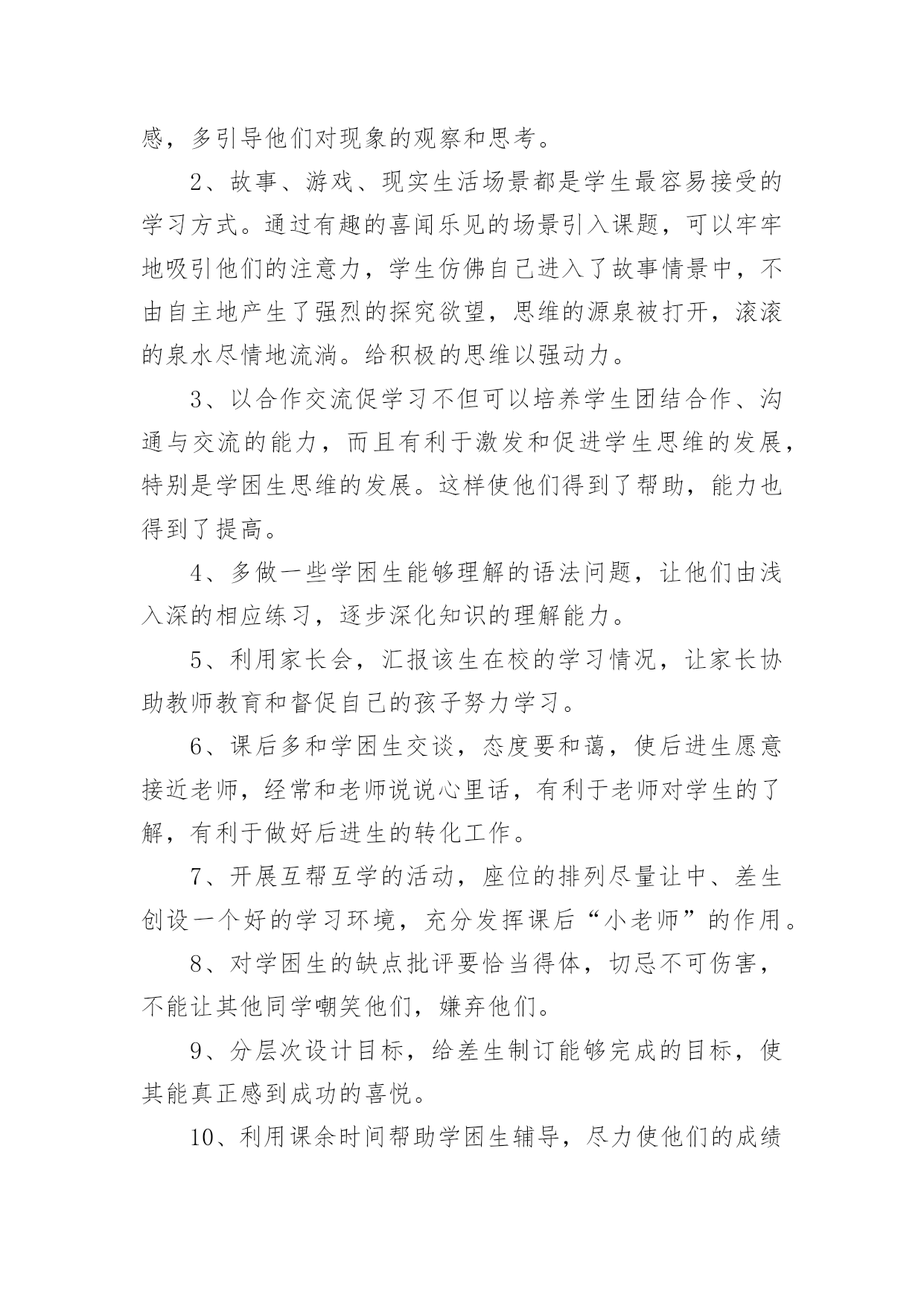 感，多引导他们对现象的观察和思考。

2、故事、游戏、现实生活场景都是学生最容易接受的学习方式。通过有趣的喜闻乐见的场景引入课题，可以牢牢地吸引他们的注意力，学生仿佛自己进入了故事情景中，不由自主地产生了强烈的探究欲望，思维的源泉被打开，滚滚的泉水尽情地流淌。给积极的思维以强动力。

3、以合作交流促学习不但可以培养学生团结合作、沟通与交流的能力，而且有利于激发和促进学生思维的发展，特别是学困生思维的发展。这样使他们得到了帮助，能力也得到了提高。

4、多做一些学困生能够理解的语法问题，让他们由浅入深的相应练习，逐步深化知识的理解能力。

5、利用家长会，汇报该生在校的学习情况，让家长协助教师教育和督促自己的孩子努力学习。

6、课后多和学困生交谈，态度要和蔼，使后进生愿意接近老师，经常和老师说说心里话，有利于老师对学生的了解，有利于做好后进生的转化工作。

7、开展互帮互学的活动，座位的排列尽量让中、差生创设一个好的学习环境，充分发挥课后“小老师”的作用。

8、对学困生的缺点批评要恰当得体，切忌不可伤害，不能让其他同学嘲笑他们，嫌弃他们。

9、分层次设计目标，给差生制订能够完成的目标，使其能真正感到成功的喜悦。

10、利用课余时间帮助学困生辅导，尽力使他们的成绩